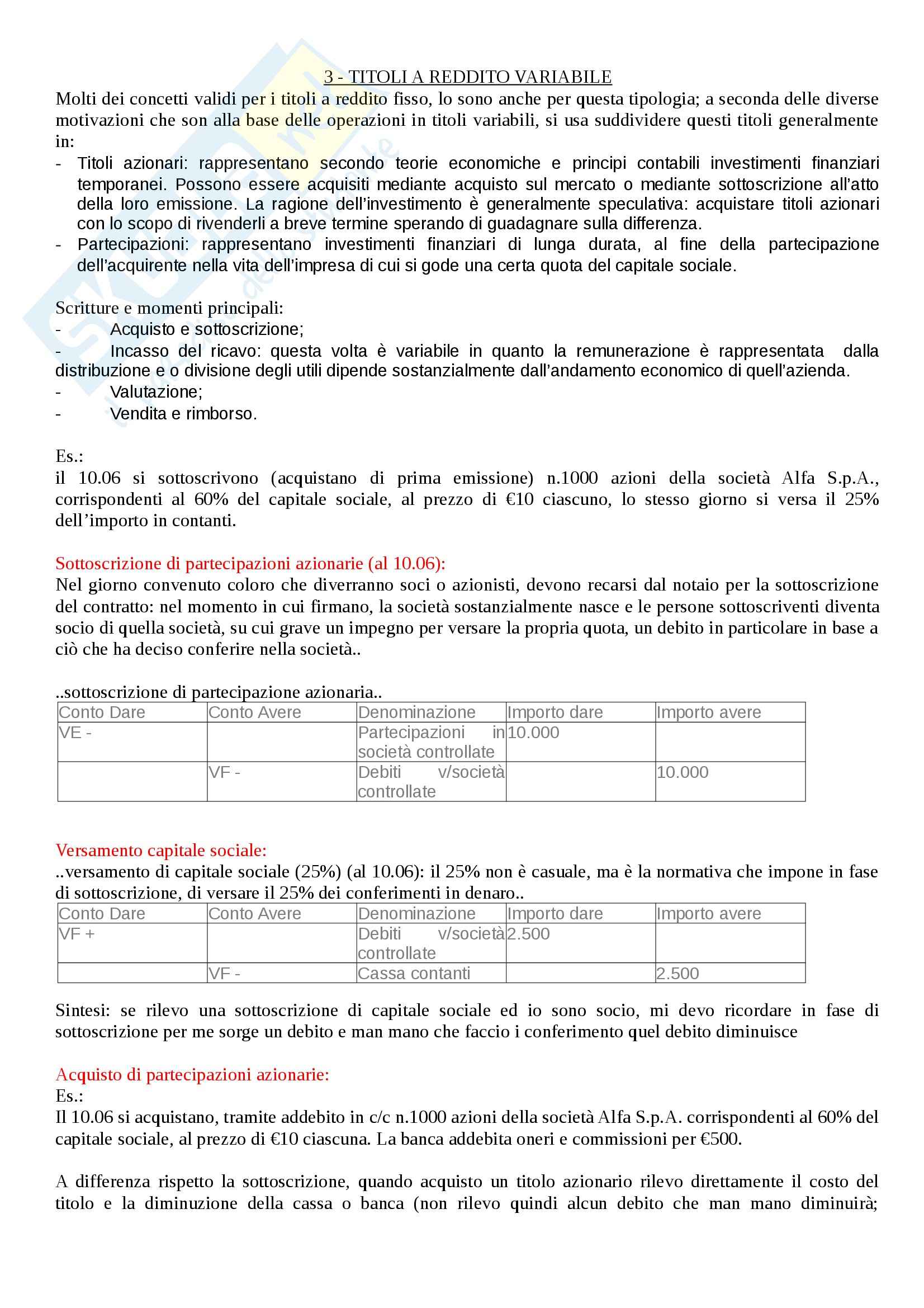 3 - TITOLI A REDDITO VARIABILE
Molti dei concetti validi per i titoli a reddito fisso, lo sono anche per questa tipologia; a seconda delle diverse motivazioni che son alla base delle operazioni in titoli variabili, si usa suddividere questi titoli generalmente in:
- Titoli azionari: rappresentano secondo teorie economiche e principi contabili investimenti finanziari temporanei. Possono essere acquisiti mediante acquisto sul mercato o mediante sottoscrizione all'atto della loro emissione. La ragione dell'investimento è generalmente speculativa: acquistare titoli azionari con lo scopo di rivenderli a breve termine sperando di guadagnare sulla differenza.
- Partecipazioni: rappresentano investimenti finanziari di lunga durata, al fine della partecipazione dell'acquirente nella vita dell'impresa di cui si gode una certa quota del capitale sociale.

Scritture e momenti principali:
- Acquisto e sottoscrizione;
- Incasso del ricavo: questa volta è variabile in quanto la remunerazione è rappresentata dalla distribuzione e o divisione degli utili dipende sostanzialmente dall'andamento economico di quell'azienda.
- Valutazione;
- Vendita e rimborso.

Es.:
il 10.06 si sottoscrivono (acquistano di prima emissione) n.1000 azioni della società Alfa S.p.A., corrispondenti al 60% del capitale sociale, al prezzo di €10 ciascuno, lo stesso giorno si versa il 25% dell'importo in contanti.

Sottoscrizione di partecipazioni azionarie (al 10.06):
Nel giorno convenuto coloro che diverranno soci o azionisti, devono recarsi dal notaio per la sottoscrizione del contratto: nel momento in cui firmano, la società sostanzialmente nasce e le persone sottoscriventi diventa socio di quella società, su cui grave un impegno per versare la propria quota, un debito in particolare in base a ciò che ha deciso conferire nella società..

..sottoscrizione di partecipazione azionaria..
| Conto Dare | Conto Avere | Denominazione | Importo dare | Importo avere |
|---|---|---|---|---|
| VE - | | Partecipazioni in società controllate | 10.000 | |
| | VF - | Debiti v/società controllate | | 10.000 |

Versamento capitale sociale:
..versamento di capitale sociale (25%) (al 10.06): il 25% non è casuale, ma è la normativa che impone in fase di sottoscrizione, di versare il 25% dei conferimenti in denaro..
| Conto Dare | Conto Avere | Denominazione | Importo dare | Importo avere |
|---|---|---|---|---|
| VF + | | Debiti v/società controllate | 2.500 | |
| | VF - | Cassa contanti | | 2.500 |

Sintesi: se rilevo una sottoscrizione di capitale sociale ed io sono socio, mi devo ricordare in fase di sottoscrizione per me sorge un debito e man mano che faccio i conferimento quel debito diminuisce

Acquisto di partecipazioni azionarie:
Es.:
Il 10.06 si acquistano, tramite addebito in c/c n.1000 azioni della società Alfa S.p.A. corrispondenti al 60% del capitale sociale, al prezzo di €10 ciascuna. La banca addebita oneri e commissioni per €500.

A differenza rispetto la sottoscrizione, quando acquisto un titolo azionario rilevo direttamente il costo del titolo e la diminuzione della cassa o banca (non rilevo quindi alcun debito che man mano diminuirà;